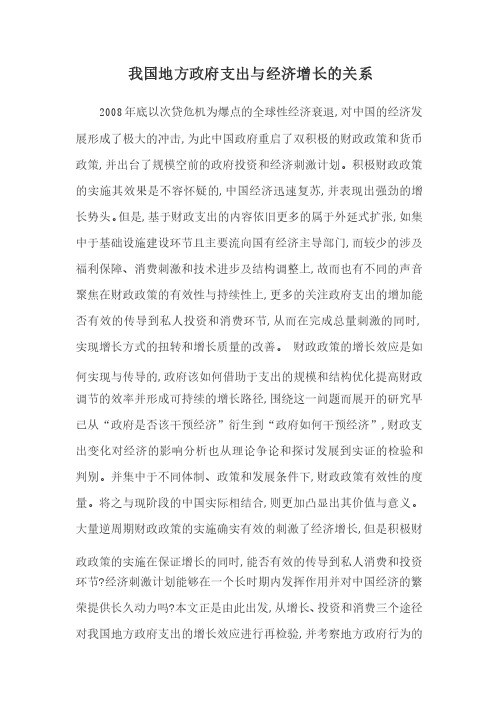 我国地方政府支出与经济增长的关系

2008年底以次贷危机为爆点的全球性经济衰退,对中国的经济发展形成了极大的冲击,为此中国政府重启了双积极的财政政策和货币政策,并出台了规模空前的政府投资和经济刺激计划。积极财政政策的实施其效果是不容怀疑的,中国经济迅速复苏,并表现出强劲的增长势头。但是,基于财政支出的内容依旧更多的属于外延式扩张,如集中于基础设施建设环节且主要流向国有经济主导部门,而较少的涉及福利保障、消费刺激和技术进步及结构调整上,故而也有不同的声音聚焦在财政政策的有效性与持续性上,更多的关注政府支出的增加能否有效的传导到私人投资和消费环节,从而在完成总量刺激的同时,实现增长方式的扭转和增长质量的改善。 财政政策的增长效应是如何实现与传导的,政府该如何借助于支出的规模和结构优化提高财政调节的效率并形成可持续的增长路径,围绕这一问题而展开的研究早已从“政府是否该干预经济”衍生到“政府如何干预经济”,财政支出变化对经济的影响分析也从理论争论和探讨发展到实证的检验和判别。并集中于不同体制、政策和发展条件下,财政政策有效性的度量。将之与现阶段的中国实际相结合,则更加凸显出其价值与意义。大量逆周期财政政策的实施确实有效的刺激了经济增长,但是积极财政政策的实施在保证增长的同时,能否有效的传导到私人消费和投资环节?经济刺激计划能够在一个长时期内发挥作用并对中国经济的繁荣提供长久动力吗?本文正是由此出发,从增长、投资和消费三个途径对我国地方政府支出的增长效应进行再检验,并考察地方政府行为的